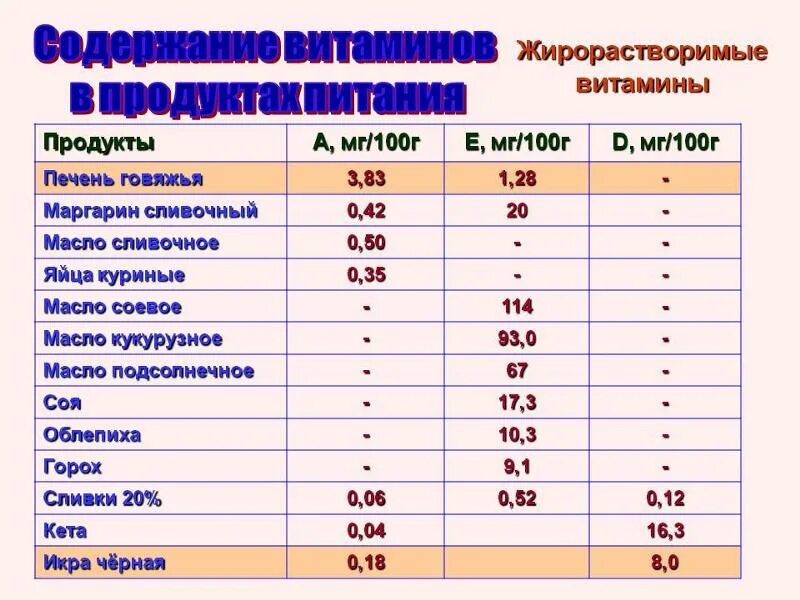 Содержание витаминов в продуктах питания

Жирорастворимые витамины

| Продукты | А, мг/100г | Е, мг/100г | D, мг/100г |
|---|---|---|---|
| Печень говяжья | 3,83 | 1,28 | - |
| Маргарин сливочный | 0,42 | 20 | - |
| Масло сливочное | 0,50 | - | - |
| Яйца куриные | 0,35 | - | - |
| Масло соевое | - | 114 | - |
| Масло кукурузное | - | 93,0 | - |
| Масло подсолнечное | - | 67 | - |
| Соя | - | 17,3 | - |
| Облепиха | - | 10,3 | - |
| Горох | - | 9,1 | - |
| Сливки 20% | 0,06 | 0,52 | 0,12 |
| Кета | 0,04 | | 16,3 |
| Икра чёрная | 0,18 | | 8,0 |